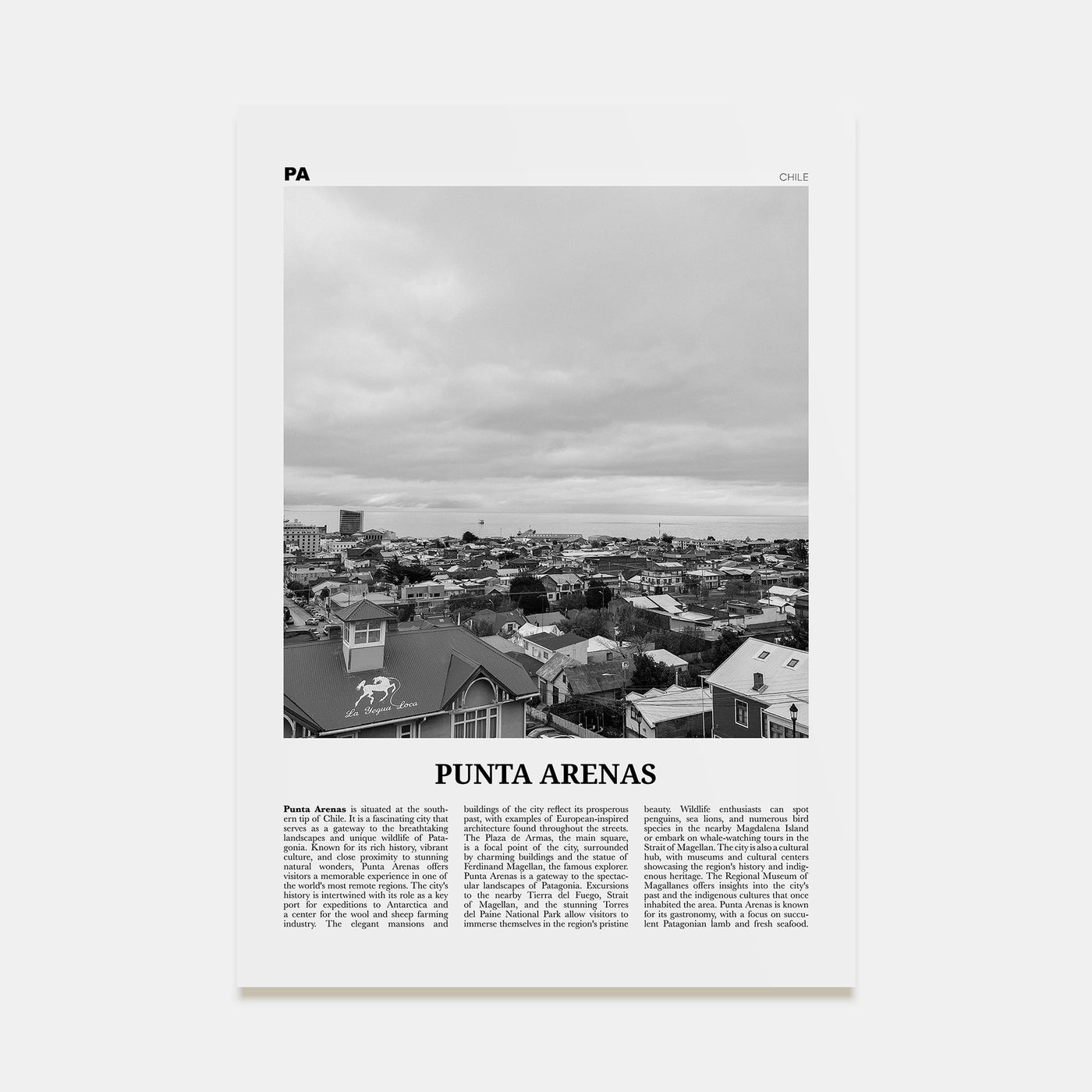 PA

CHILE

La Yegua Loca

PUNTA ARENAS

**Punta Arenas** is situated at the southern tip of Chile. It is a fascinating city that serves as a gateway to the breathtaking landscapes and unique wildlife of Patagonia. Known for its rich history, vibrant culture, and close proximity to stunning natural wonders, Punta Arenas offers visitors a memorable experience in one of the world's most remote regions. The city's history is intertwined with its role as a key port for expeditions to Antarctica and a center for the wool and sheep farming industry. The elegant mansions and buildings of the city reflect its prosperous past, with examples of European-inspired architecture found throughout the streets. The Plaza de Armas, the main square, is a focal point of the city, surrounded by charming buildings and the statue of Ferdinand Magellan, the famous explorer. Punta Arenas is a gateway to the spectacular landscapes of Patagonia. Excursions to the nearby Tierra del Fuego, Strait of Magellan, and the stunning Torres del Paine National Park allow visitors to immerse themselves in the region's pristine beauty. Wildlife enthusiasts can spot penguins, sea lions, and numerous bird species in the nearby Magdalena Island or embark on whale-watching tours in the Strait of Magellan. The city is also a cultural hub, with museums and cultural centers showcasing the region's history and indigenous heritage. The Regional Museum of Magallanes offers insights into the city's past and the indigenous cultures that once inhabited the area. Punta Arenas is known for its gastronomy, with a focus on succulent Patagonian lamb and fresh seafood.